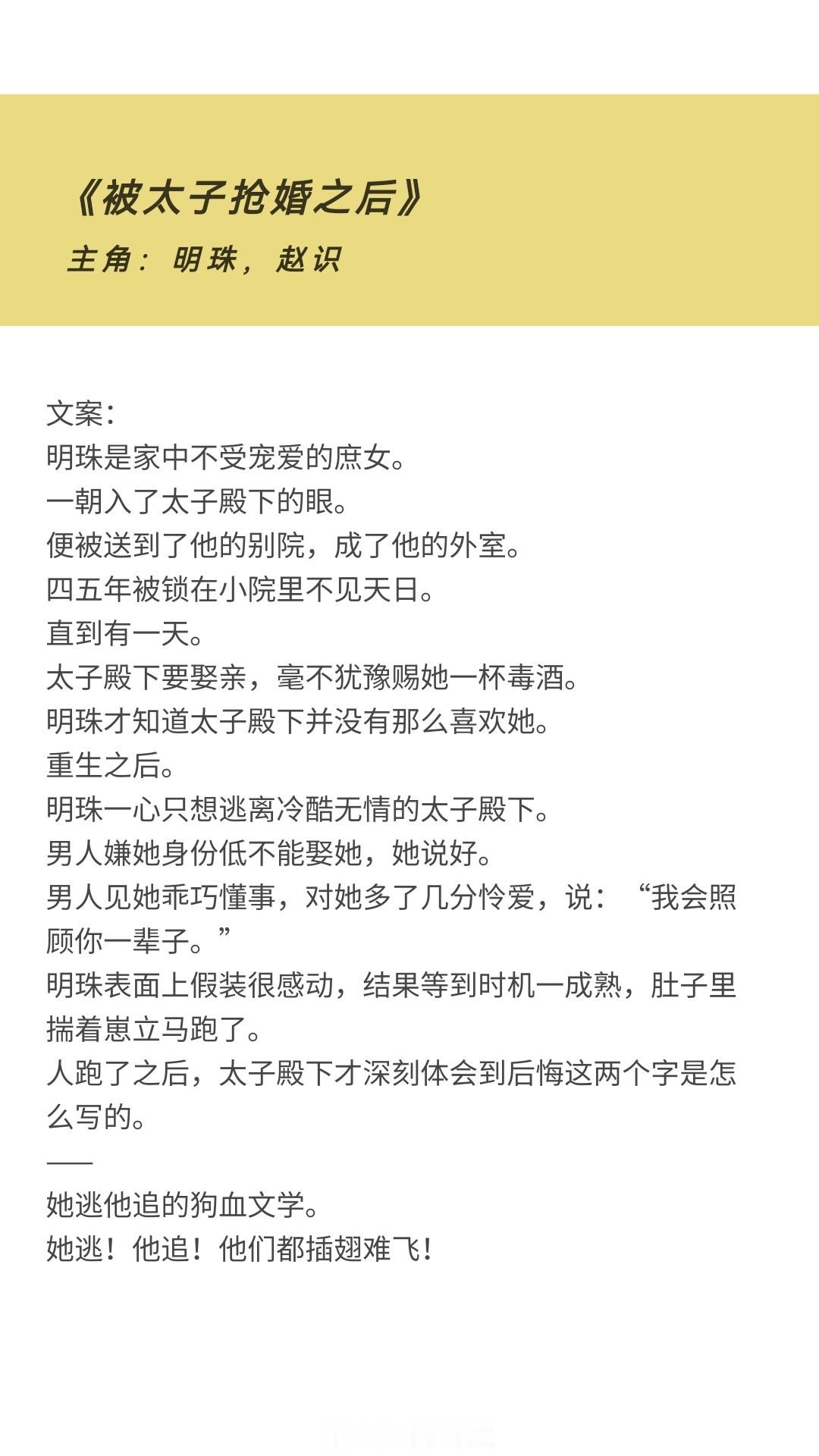 《被太子抢婚之后》
主角：明珠，赵识

文案：
明珠是家中不受宠爱的庶女。
一朝入了太子殿下的眼。
便被送到了他的别院，成了他的外室。
四五年被锁在小院里不见天日。
直到有一天。
太子殿下要娶亲，毫不犹豫赐她一杯毒酒。
明珠才知道太子殿下并没有那么喜欢她。
重生之后。
明珠一心只想逃离冷酷无情的太子殿下。
男人嫌她身份低不能娶她，她说好。
男人见她乖巧懂事，对她多了几分怜爱，说：“我会照顾你一辈子。”
明珠表面上假装很感动，结果等到时机一成熟，肚子里揣着崽立马跑了。
人跑了之后，太子殿下才深刻体会到后悔这两个字是怎么写的。
——
她逃他追的狗血文学。
她逃！他追！他们都插翅难飞！